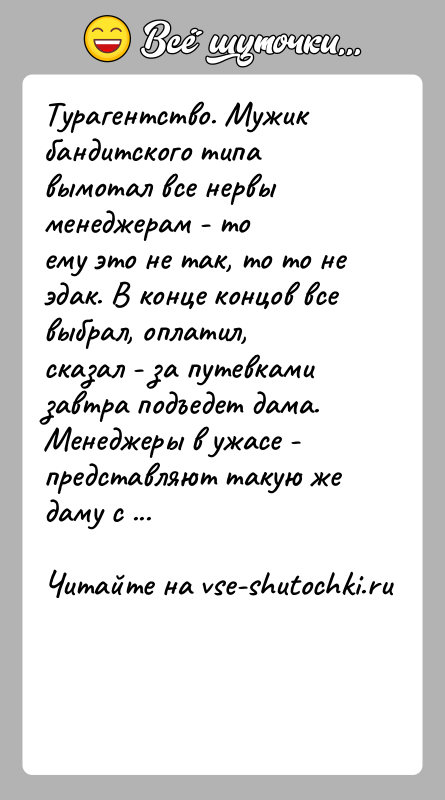 Всё шуточки...

Турагентство. Мужик бандитского типа вымотал все нервы менеджерам - то ему это не так, то то не эдак. В конце концов все выбрал, оплатил, сказал - за путевками завтра подъедет дама. Менеджеры в ужасе - представляют такую же даму с ...

Читайте на vse-shutochki.ru